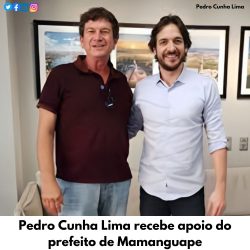 Pedro Cunha Lima

Pedro Cunha Lima recebe apoio do prefeito de Mamanguape